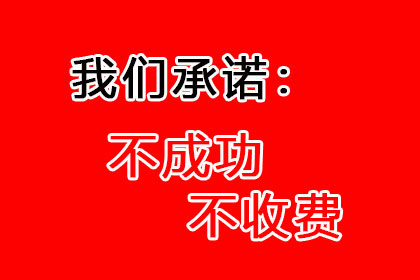 我们承诺：

不成功

不收费